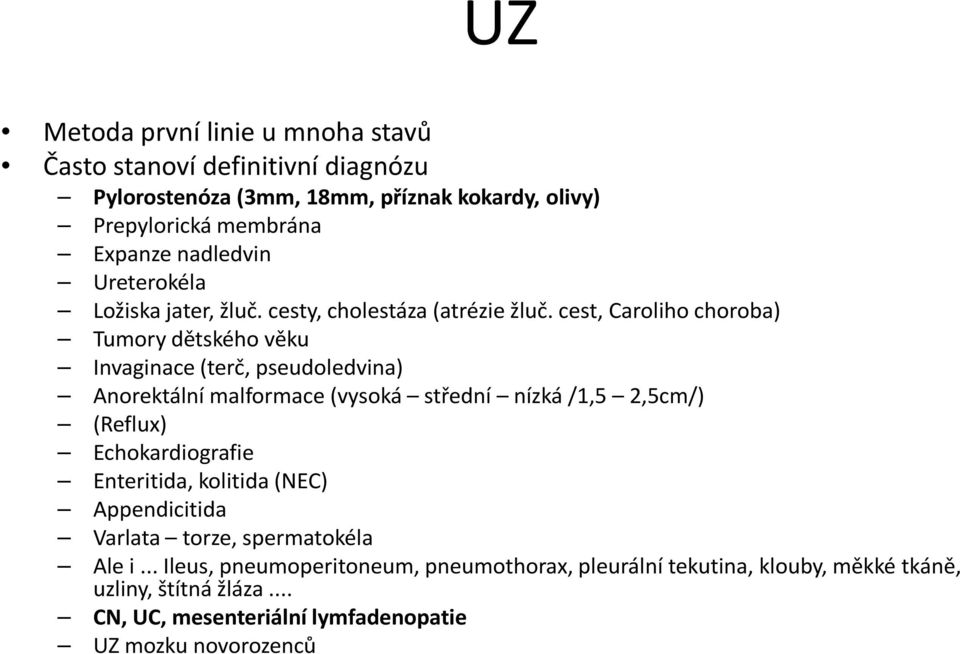 UZ

• Metoda první linie u mnoha stavů
• Často stanoví definitivní diagnózu
– Pylorostenóza (3mm, 18mm, příznak kokardy, olivy)
– Prepylorická membrána
– Expanze nadledvin
– Ureterokéla
– Ložiska jater, žluč. cesty, cholestáza (atrézie žluč. cest, Caroliho choroba)
– Tumory dětského věku
– Invaginace (terč, pseudoledvina)
– Anorektální malformace (vysoká – střední – nízká /1,5 – 2,5cm/)
– (Reflux)
– Echokardiografie
– Enteritida, kolitida (NEC)
– Appendicitida
– Varlata – torze, spermatokéla
– Ale i ... Ileus, pneumoperitoneum, pneumothorax, pleurální tekutina, klouby, měkké tkáně, uzliny, štítná žláza ....
– CN, UC, mesenteriální lymfadenopatie
– UZ mozku novorozenců